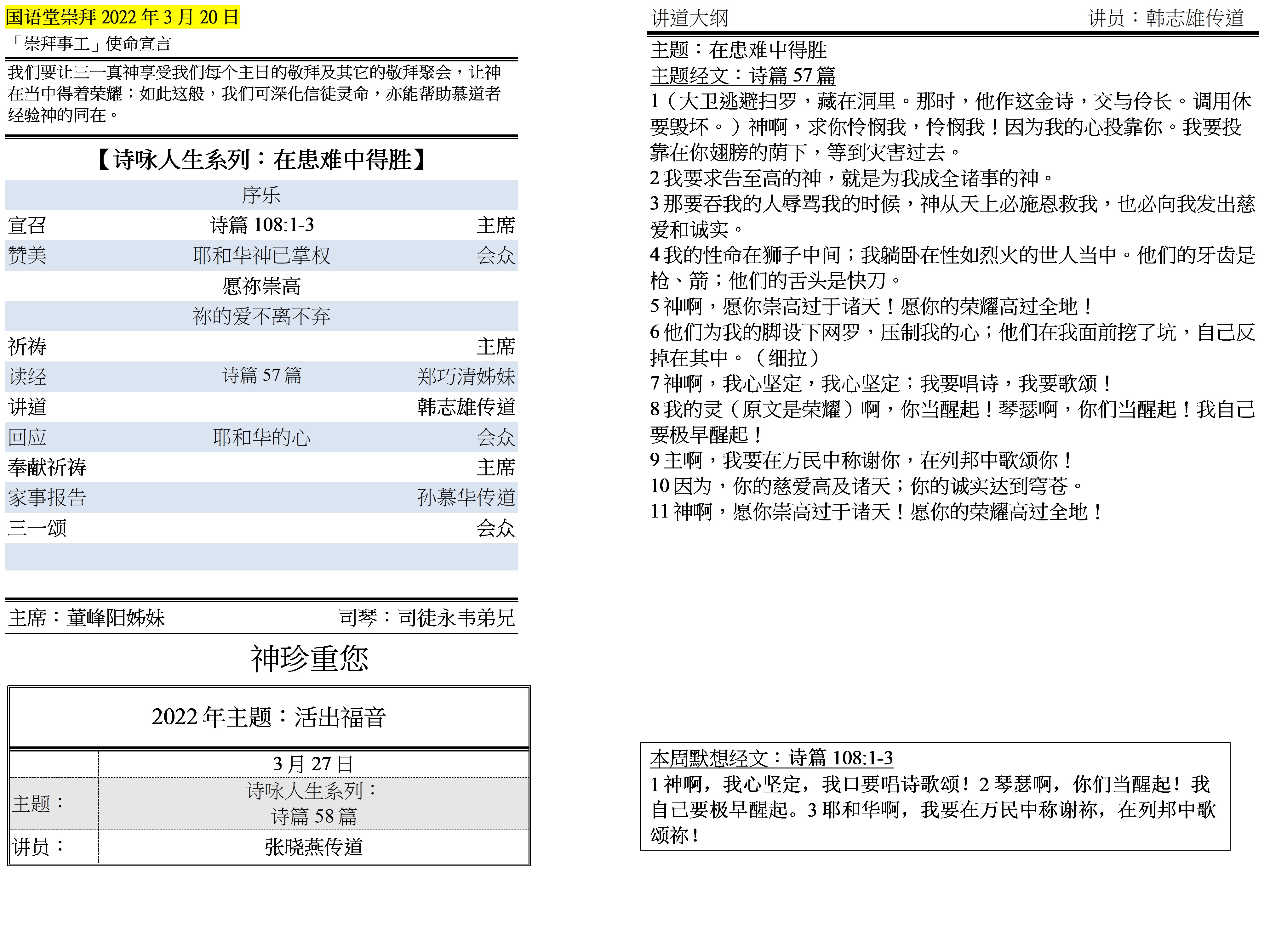 国语堂崇拜 2022 年 3 月 20 日

「崇拜事工」使命宣言

我们要让三一真神享受我们每个主日的敬拜及其它的敬拜聚会，让神在当中得着荣耀；如此这般，我们可深化信徒灵命，亦能帮助慕道者经验神的同在。

【诗咏人生系列：在患难中得胜】

| | 序乐 | |
|---|---|---|
| 宣召 | 诗篇 108:1-3 | 主席 |
| 赞美 | 耶和华神已掌权 | 会众 |
| | 愿祢崇高 | |
| | 祢的爱不离不弃 | |
| 祈祷 | | 主席 |
| 读经 | 诗篇 57 篇 | 郑巧清姊妹 |
| 讲道 | | 韩志雄传道 |
| 回应 | 耶和华的心 | 会众 |
| 奉献祈祷 | | 主席 |
| 家事报告 | | 孙慕华传道 |
| 三一颂 | | 会众 |

主席：董峰阳姊妹　　司琴：司徒永韦弟兄

神珍重您

2022 年主题：活出福音

| | 3 月 27 日 |
|---|---|
| 主题： | 诗咏人生系列：诗篇 58 篇 |
| 讲员： | 张晓燕传道 |

讲道大纲　　讲员：韩志雄传道

主题：在患难中得胜

主题经文：诗篇 57 篇

1（大卫逃避扫罗，藏在洞里。那时，他作这金诗，交与伶长。调用休要毁坏。）神啊，求你怜悯我，怜悯我！因为我的心投靠你。我要投靠在你翅膀的荫下，等到灾害过去。

2 我要求告至高的神，就是为我成全诸事的神。

3 那要吞我的人辱骂我的时候，神从天上必施恩救我，也必向我发出慈爱和诚实。

4 我的性命在狮子中间；我躺卧在性如烈火的世人当中。他们的牙齿是枪、箭；他们的舌头是快刀。

5 神啊，愿你崇高过于诸天！愿你的荣耀高过全地！

6 他们为我的脚设下网罗，压制我的心；他们在我面前挖了坑，自己反掉在其中。（细拉）

7 神啊，我心坚定，我心坚定；我要唱诗，我要歌颂！

8 我的灵（原文是荣耀）啊，你当醒起！琴瑟啊，你们当醒起！我自己要极早醒起！

9 主啊，我要在万民中称谢你，在列邦中歌颂你！

10 因为，你的慈爱高及诸天；你的诚实达到穹苍。

11 神啊，愿你崇高过于诸天！愿你的荣耀高过全地！

本周默想经文：诗篇 108:1-3

1 神啊，我心坚定，我口要唱诗歌颂！2 琴瑟啊，你们当醒起！我自己要极早醒起。3 耶和华啊，我要在万民中称谢祢，在列邦中歌颂祢！